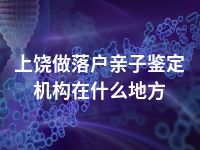 上饶做落户亲子鉴定机构在什么地方